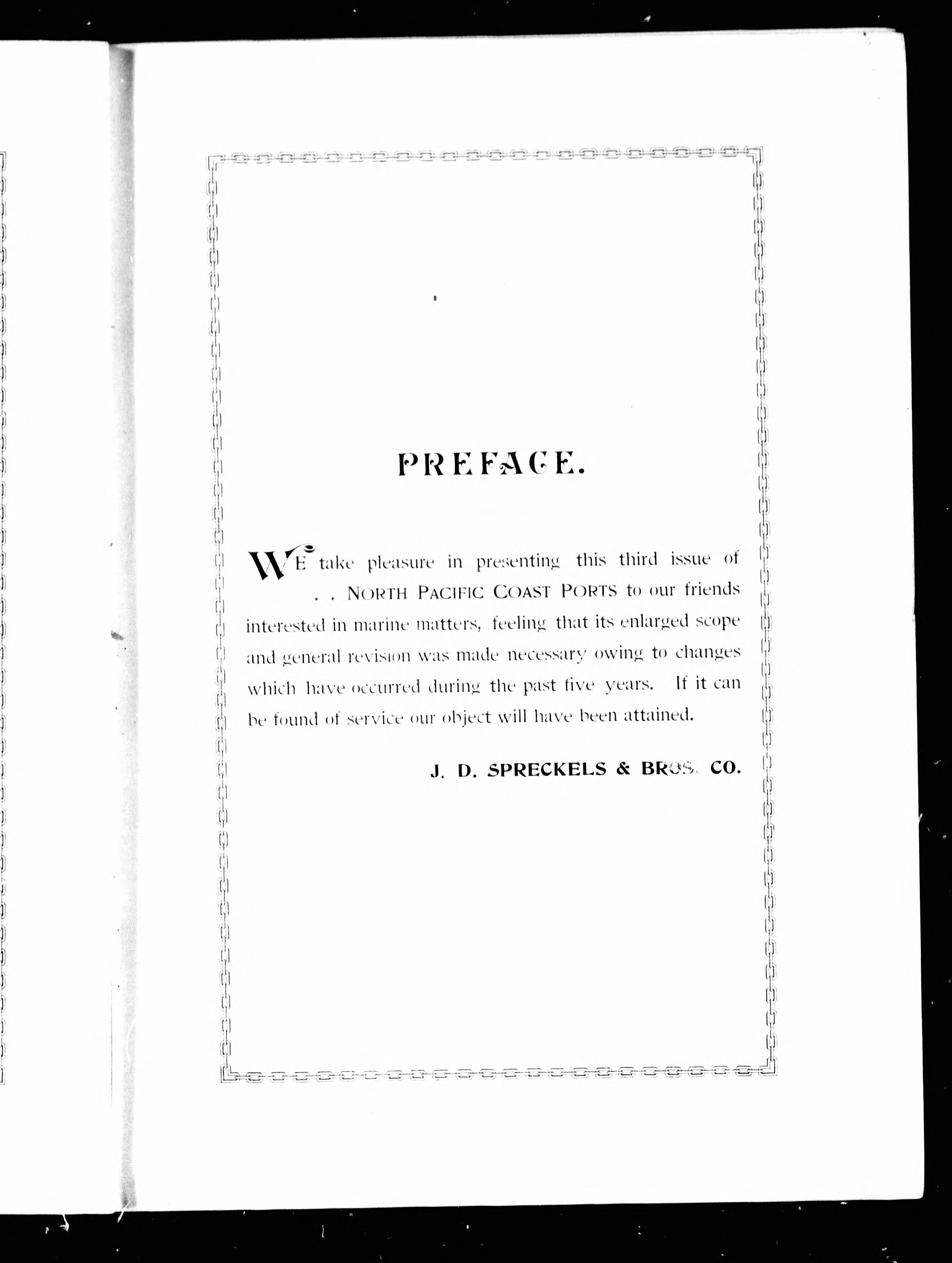 PREFACE.

WE take pleasure in presenting this third issue of . . NORTH PACIFIC COAST PORTS to our friends interested in marine matters, feeling that its enlarged scope and general revision was made necessary owing to changes which have occurred during the past five years. If it can be found of service our object will have been attained.

J. D. SPRECKELS & BROS. CO.